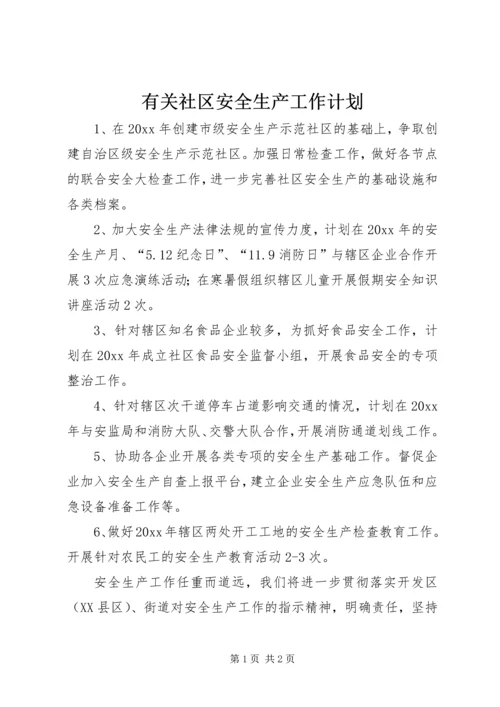 有关社区安全生产工作计划

1、在20xx年创建市级安全生产示范社区的基础上，争取创建自治区级安全生产示范社区。加强日常检查工作，做好各节点的联合安全大检查工作，进一步完善社区安全生产的基础设施和各类档案。

2、加大安全生产法律法规的宣传力度，计划在20xx年的安全生产月、“5.12纪念日”、“11.9消防日”与辖区企业合作开展3次应急演练活动；在寒暑假组织辖区儿童开展假期安全知识讲座活动2次。

3、针对辖区知名食品企业较多，为抓好食品安全工作，计划在20xx年成立社区食品安全监督小组，开展食品安全的专项整治工作。

4、针对辖区次干道停车占道影响交通的情况，计划在20xx年与安监局和消防大队、交警大队合作，开展消防通道划线工作。

5、协助各企业开展各类专项的安全生产基础工作。督促企业加入安全生产自查上报平台，建立企业安全生产应急队伍和应急设备准备工作等。

6、做好20xx年辖区两处开工工地的安全生产检查教育工作。开展针对农民工的安全生产教育活动2-3次。

安全生产工作任重而道远，我们将进一步贯彻落实开发区（XX县区）、街道对安全生产工作的指示精神，明确责任，坚持

第1页 共2页